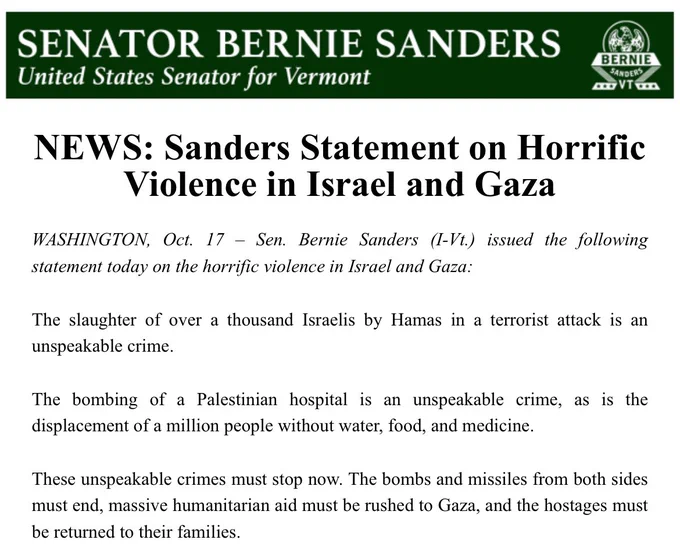 SENATOR BERNIE SANDERS
United States Senator for Vermont

BERNIE
SANDERS
VT

NEWS: Sanders Statement on Horrific Violence in Israel and Gaza

WASHINGTON, Oct. 17 – Sen. Bernie Sanders (I-Vt.) issued the following statement today on the horrific violence in Israel and Gaza:

The slaughter of over a thousand Israelis by Hamas in a terrorist attack is an unspeakable crime.

The bombing of a Palestinian hospital is an unspeakable crime, as is the displacement of a million people without water, food, and medicine.

These unspeakable crimes must stop now. The bombs and missiles from both sides must end, massive humanitarian aid must be rushed to Gaza, and the hostages must be returned to their families.